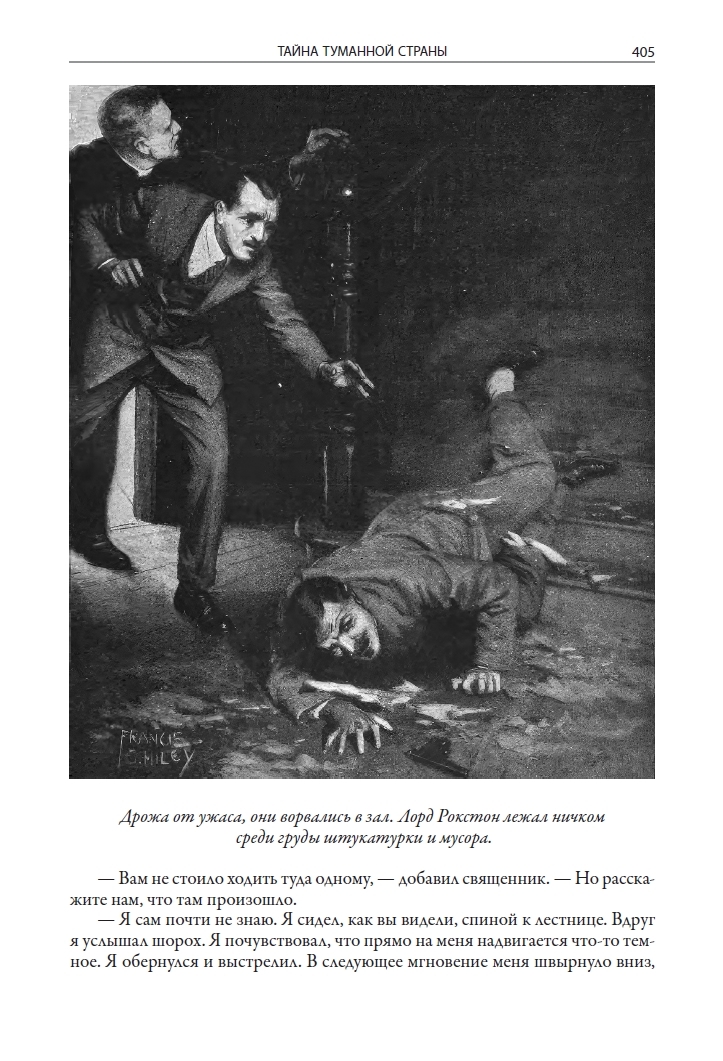 ТАЙНА ТУМАННОЙ СТРАНЫ 405

FRANCIS E. HILEY

Дрожа от ужаса, они ворвались в зал. Лорд Рокстон лежал ничком среди груды штукатурки и мусора.

— Вам не стоило ходить туда одному, — добавил священник. — Но расскажите нам, что там произошло.

— Я сам почти не знаю. Я сидел, как вы видели, спиной к лестнице. Вдруг я услышал шорох. Я почувствовал, что прямо на меня надвигается что-то темное. Я обернулся и выстрелил. В следующее мгновение меня швырнуло вниз,